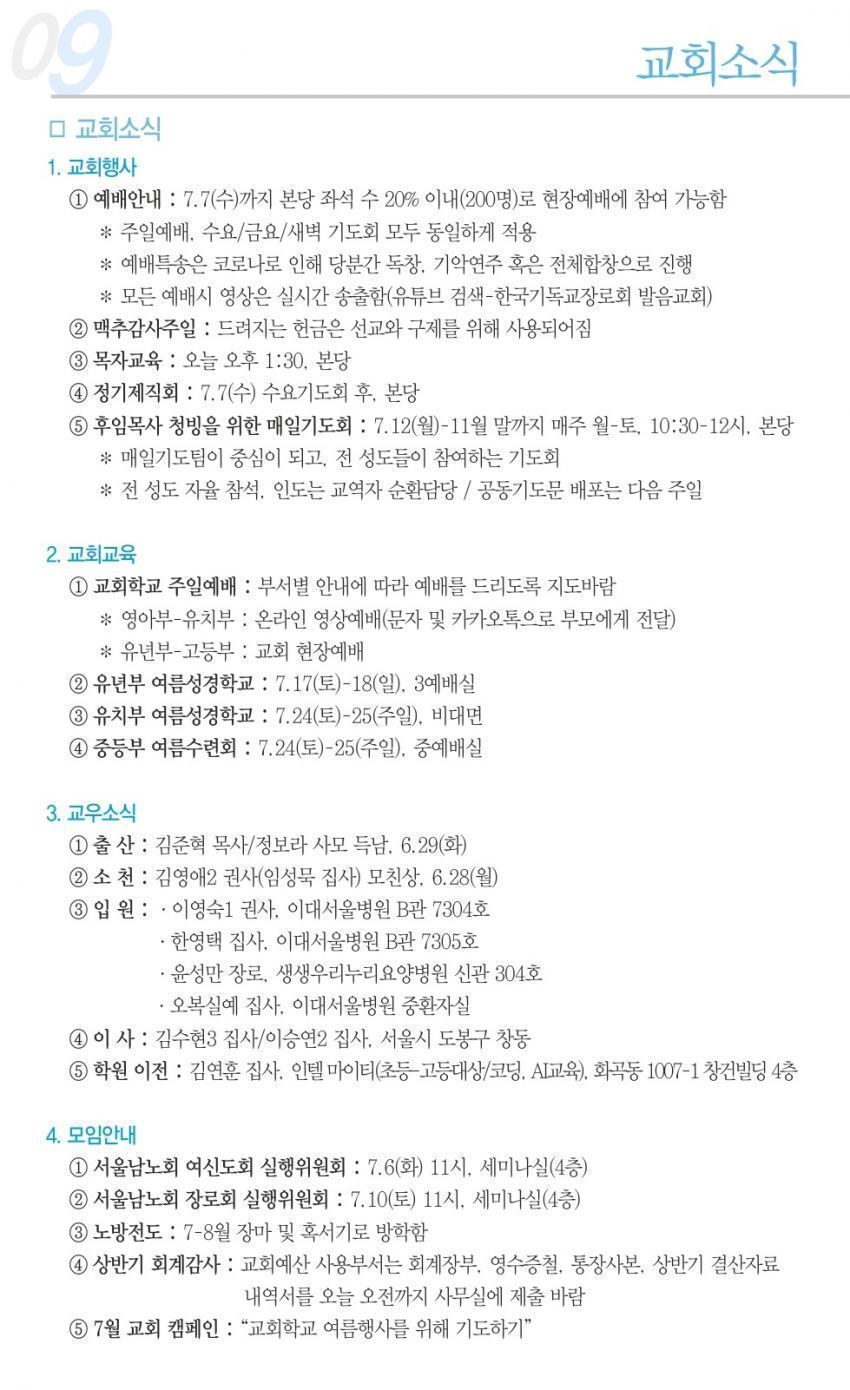 09

교회소식

□ 교회소식

1. 교회행사

① 예배안내 : 7.7(수)까지 본당 좌석 수 20% 이내(200명)로 현장예배에 참여 가능함

* 주일예배, 수요/금요/새벽 기도회 모두 동일하게 적용

* 예배특송은 코로나로 인해 당분간 독창, 기악연주 혹은 전체합창으로 진행

* 모든 예배시 영상은 실시간 송출함(유튜브 검색-한국기독교장로회 발음교회)

② 맥추감사주일 : 드려지는 헌금은 선교와 구제를 위해 사용되어짐

③ 목자교육 : 오늘 오후 1:30, 본당

④ 정기제직회 : 7.7(수) 수요기도회 후, 본당

⑤ 후임목사 청빙을 위한 매일기도회 : 7.12(월)-11월 말까지 매주 월-토, 10:30-12시, 본당

* 매일기도팀이 중심이 되고, 전 성도들이 참여하는 기도회

* 전 성도 자율 참석, 인도는 교역자 순환담당 / 공동기도문 배포는 다음 주일

2. 교회교육

① 교회학교 주일예배 : 부서별 안내에 따라 예배를 드리도록 지도바람

* 영아부-유치부 : 온라인 영상예배(문자 및 카카오톡으로 부모에게 전달)

* 유년부-고등부 : 교회 현장예배

② 유년부 여름성경학교 : 7.17(토)-18(일), 3예배실

③ 유치부 여름성경학교 : 7.24(토)-25(주일), 비대면

④ 중등부 여름수련회 : 7.24(토)-25(주일), 중예배실

3. 교우소식

① 출 산 : 김준혁 목사/정보라 사모 득남, 6.29(화)

② 소 천 : 김영애2 권사(임성묵 집사) 모친상, 6.28(월)

③ 입 원 : · 이영숙1 권사, 이대서울병원 B관 7304호

· 한영택 집사, 이대서울병원 B관 7305호

· 윤성만 장로, 생생우리누리요양병원 신관 304호

· 오복실예 집사, 이대서울병원 중환자실

④ 이 사 : 김수현3 집사/이승연2 집사, 서울시 도봉구 창동

⑤ 학원 이전 : 김연훈 집사, 인텔 마이티(초등-고등대상/코딩, AI교육), 화곡동 1007-1 창건빌딩 4층

4. 모임안내

① 서울남노회 여신도회 실행위원회 : 7.6(화) 11시, 세미나실(4층)

② 서울남노회 장로회 실행위원회 : 7.10(토) 11시, 세미나실(4층)

③ 노방전도 : 7-8월 장마 및 혹서기로 방학함

④ 상반기 회계감사 : 교회예산 사용부서는 회계장부, 영수증철, 통장사본, 상반기 결산자료 내역서를 오늘 오전까지 사무실에 제출 바람

⑤ 7월 교회 캠페인 : "교회학교 여름행사를 위해 기도하기"